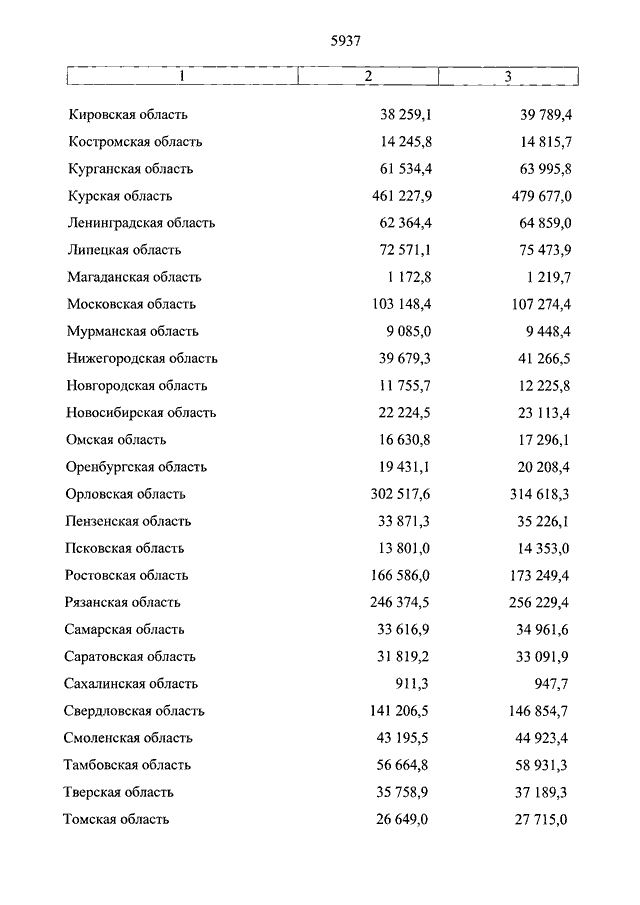 5937

| 1 | 2 | 3 |
|---|---|---|
| Кировская область | 38 259,1 | 39 789,4 |
| Костромская область | 14 245,8 | 14 815,7 |
| Курганская область | 61 534,4 | 63 995,8 |
| Курская область | 461 227,9 | 479 677,0 |
| Ленинградская область | 62 364,4 | 64 859,0 |
| Липецкая область | 72 571,1 | 75 473,9 |
| Магаданская область | 1 172,8 | 1 219,7 |
| Московская область | 103 148,4 | 107 274,4 |
| Мурманская область | 9 085,0 | 9 448,4 |
| Нижегородская область | 39 679,3 | 41 266,5 |
| Новгородская область | 11 755,7 | 12 225,8 |
| Новосибирская область | 22 224,5 | 23 113,4 |
| Омская область | 16 630,8 | 17 296,1 |
| Оренбургская область | 19 431,1 | 20 208,4 |
| Орловская область | 302 517,6 | 314 618,3 |
| Пензенская область | 33 871,3 | 35 226,1 |
| Псковская область | 13 801,0 | 14 353,0 |
| Ростовская область | 166 586,0 | 173 249,4 |
| Рязанская область | 246 374,5 | 256 229,4 |
| Самарская область | 33 616,9 | 34 961,6 |
| Саратовская область | 31 819,2 | 33 091,9 |
| Сахалинская область | 911,3 | 947,7 |
| Свердловская область | 141 206,5 | 146 854,7 |
| Смоленская область | 43 195,5 | 44 923,4 |
| Тамбовская область | 56 664,8 | 58 931,3 |
| Тверская область | 35 758,9 | 37 189,3 |
| Томская область | 26 649,0 | 27 715,0 |